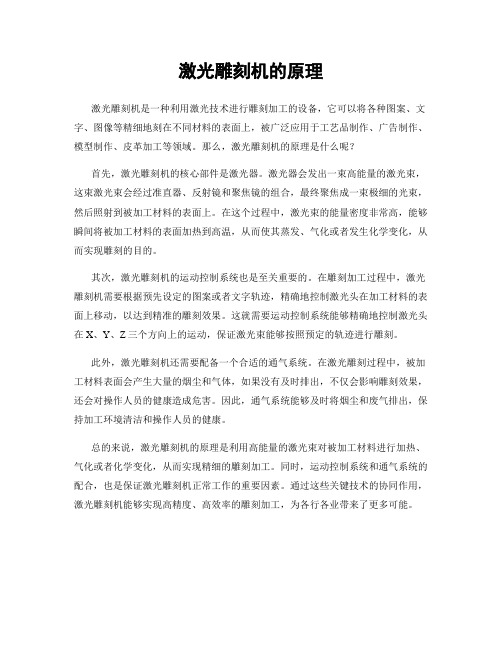 激光雕刻机的原理

激光雕刻机是一种利用激光技术进行雕刻加工的设备，它可以将各种图案、文字、图像等精细地刻在不同材料的表面上，被广泛应用于工艺品制作、广告制作、模型制作、皮革加工等领域。那么，激光雕刻机的原理是什么呢？

首先，激光雕刻机的核心部件是激光器。激光器会发出一束高能量的激光束，这束激光束会经过准直器、反射镜和聚焦镜的组合，最终聚焦成一束极细的光束，然后照射到被加工材料的表面上。在这个过程中，激光束的能量密度非常高，能够瞬间将被加工材料的表面加热到高温，从而使其蒸发、气化或者发生化学变化，从而实现雕刻的目的。

其次，激光雕刻机的运动控制系统也是至关重要的。在雕刻加工过程中，激光雕刻机需要根据预先设定的图案或者文字轨迹，精确地控制激光头在加工材料的表面上移动，以达到精准的雕刻效果。这就需要运动控制系统能够精确地控制激光头在X、Y、Z三个方向上的运动，保证激光束能够按照预定的轨迹进行雕刻。

此外，激光雕刻机还需要配备一个合适的通气系统。在激光雕刻过程中，被加工材料表面会产生大量的烟尘和气体，如果没有及时排出，不仅会影响雕刻效果，还会对操作人员的健康造成危害。因此，通气系统能够及时将烟尘和废气排出，保持加工环境清洁和操作人员的健康。

总的来说，激光雕刻机的原理是利用高能量的激光束对被加工材料进行加热、气化或者化学变化，从而实现精细的雕刻加工。同时，运动控制系统和通气系统的配合，也是保证激光雕刻机正常工作的重要因素。通过这些关键技术的协同作用，激光雕刻机能够实现高精度、高效率的雕刻加工，为各行各业带来了更多可能。